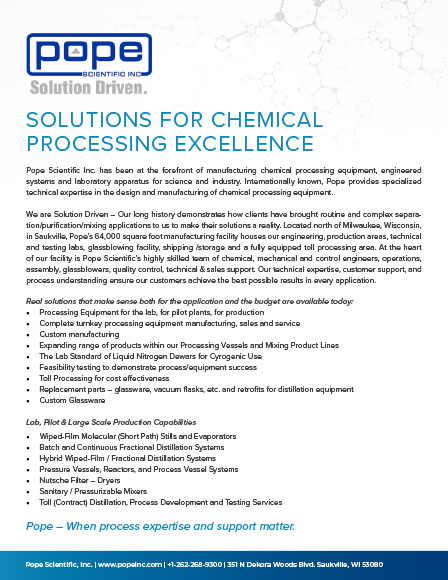 pope
SCIENTIFIC INC
Solution Driven.

SOLUTIONS FOR CHEMICAL PROCESSING EXCELLENCE

Pope Scientific Inc. has been at the forefront of manufacturing chemical processing equipment, engineered systems and laboratory apparatus for science and industry. Internationally known, Pope provides specialized technical expertise in the design and manufacturing of chemical processing equipment.

We are Solution Driven – Our long history demonstrates how clients have brought routine and complex separation/purification/mixing applications to us to make their solutions a reality. Located north of Milwaukee, Wisconsin, in Saukville, Pope's 64,000 square foot manufacturing facility houses our engineering, production areas, technical and testing labs, glassblowing facility, shipping /storage and a fully equipped toll processing area. At the heart of our facility is Pope Scientific's highly skilled team of chemical, mechanical and control engineers, operations, assembly, glassblowers, quality control, technical & sales support. Our technical expertise, customer support, and process understanding ensure our customers achieve the best possible results in every application.

Real solutions that make sense both for the application and the budget are available today:
• Processing Equipment for the lab, for pilot plants, for production
• Complete turnkey processing equipment manufacturing, sales and service
• Custom manufacturing
• Expanding range of products within our Processing Vessels and Mixing Product Lines
• The Lab Standard of Liquid Nitrogen Dewars for Cyrogenic Use
• Feasibility testing to demonstrate process/equipment success
• Toll Processing for cost effectiveness
• Replacement parts – glassware, vacuum flasks, etc. and retrofits for distillation equipment
• Custom Glassware

Lab, Pilot & Large Scale Production Capabilities
• Wiped-Film Molecular (Short Path) Stills and Evaporators
• Batch and Continuous Fractional Distillation Systems
• Hybrid Wiped-Film / Fractional Distillation Systems
• Pressure Vessels, Reactors, and Process Vessel Systems
• Nutsche Filter – Dryers
• Sanitary / Pressurizable Mixers
• Toll (Contract) Distillation, Process Development and Testing Services

Pope – When process expertise and support matter.

Pope Scientific, Inc. | www.popeinc.com | +1-262-268-9300 | 351 N Dekora Woods Blvd. Saukville, WI 53080